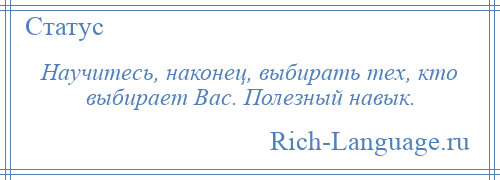 Статус

Научитесь, наконец, выбирать тех, кто выбирает Вас. Полезный навык.

Rich-Language.ru